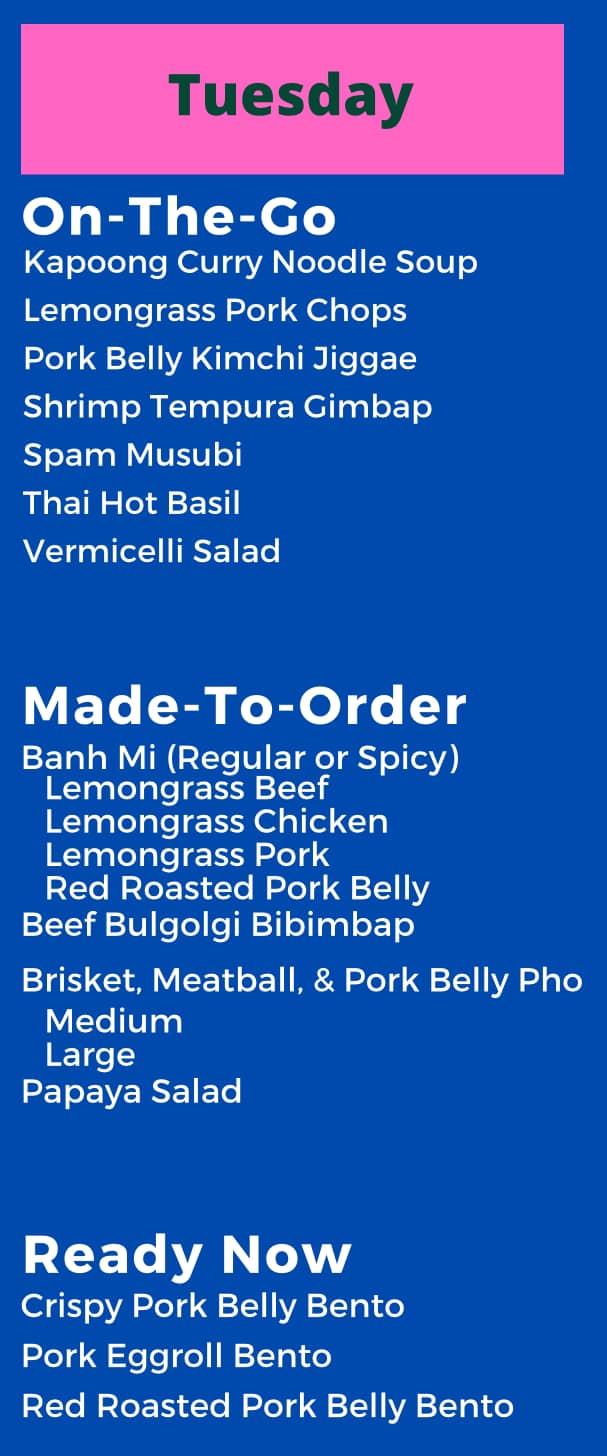 Tuesday

On-The-Go
Kapoong Curry Noodle Soup
Lemongrass Pork Chops
Pork Belly Kimchi Jiggae
Shrimp Tempura Gimbap
Spam Musubi
Thai Hot Basil
Vermicelli Salad

Made-To-Order
Banh Mi (Regular or Spicy)
Lemongrass Beef
Lemongrass Chicken
Lemongrass Pork
Red Roasted Pork Belly
Beef Bulgolgi Bibimbap
Brisket, Meatball, & Pork Belly Pho
Medium
Large
Papaya Salad

Ready Now
Crispy Pork Belly Bento
Pork Eggroll Bento
Red Roasted Pork Belly Bento